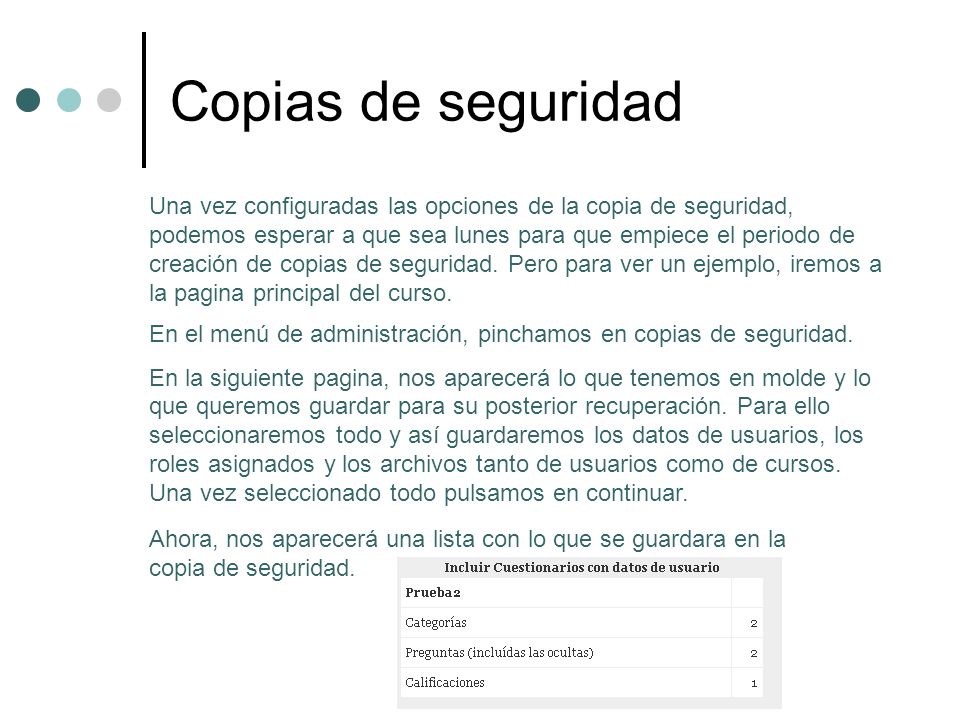 Copias de seguridad

Una vez configuradas las opciones de la copia de seguridad, podemos esperar a que sea lunes para que empiece el periodo de creación de copias de seguridad. Pero para ver un ejemplo, iremos a la pagina principal del curso.

En el menú de administración, pinchamos en copias de seguridad.

En la siguiente pagina, nos aparecerá lo que tenemos en molde y lo que queremos guardar para su posterior recuperación. Para ello seleccionaremos todo y así guardaremos los datos de usuarios, los roles asignados y los archivos tanto de usuarios como de cursos. Una vez seleccionado todo pulsamos en continuar.

Ahora, nos aparecerá una lista con lo que se guardara en la copia de seguridad.

| Incluir Cuestionarios con datos de usuario | |
|---|---|
| Prueba2 | |
| Categorías | 2 |
| Preguntas (incluídas las ocultas) | 2 |
| Calificaciones | 1 |